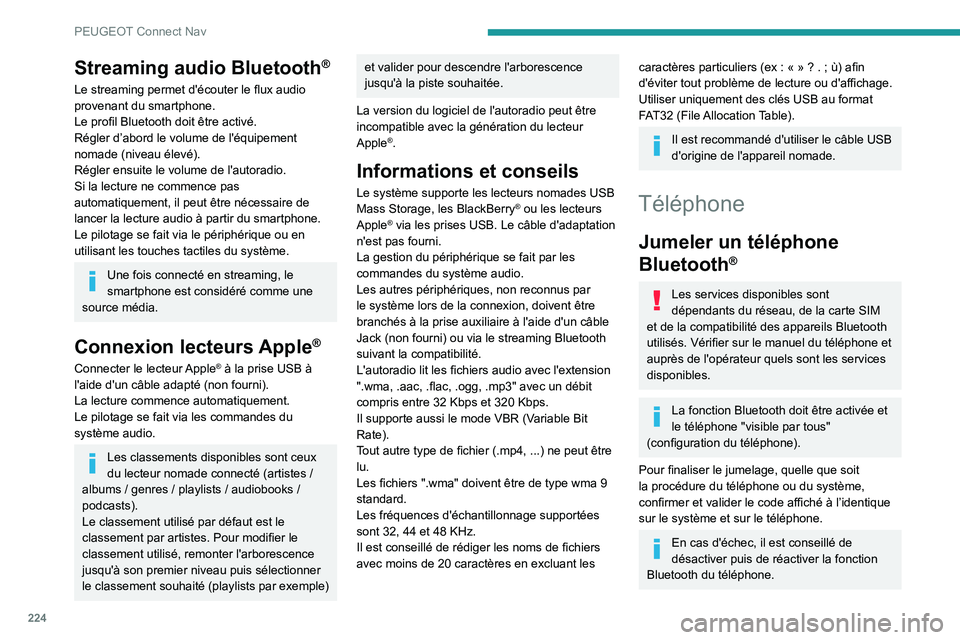 PEUGEOT Connect Nav

Streaming audio Bluetooth®

Le streaming permet d'écouter le flux audio provenant du smartphone.
Le profil Bluetooth doit être activé.
Régler d'abord le volume de l'équipement nomade (niveau élevé).
Régler ensuite le volume de l'autoradio.
Si la lecture ne commence pas automatiquement, il peut être nécessaire de lancer la lecture audio à partir du smartphone.
Le pilotage se fait via le périphérique ou en utilisant les touches tactiles du système.

Une fois connecté en streaming, le smartphone est considéré comme une source média.

Connexion lecteurs Apple®

Connecter le lecteur Apple® à la prise USB à l'aide d'un câble adapté (non fourni).
La lecture commence automatiquement.
Le pilotage se fait via les commandes du système audio.

Les classements disponibles sont ceux du lecteur nomade connecté (artistes / albums / genres / playlists / audiobooks / podcasts).
Le classement utilisé par défaut est le classement par artistes. Pour modifier le classement utilisé, remonter l'arborescence jusqu'à son premier niveau puis sélectionner le classement souhaité (playlists par exemple) et valider pour descendre l'arborescence jusqu'à la piste souhaitée.

La version du logiciel de l'autoradio peut être incompatible avec la génération du lecteur Apple®.

Informations et conseils

Le système supporte les lecteurs nomades USB Mass Storage, les BlackBerry® ou les lecteurs Apple® via les prises USB. Le câble d'adaptation n'est pas fourni.
La gestion du périphérique se fait par les commandes du système audio.
Les autres périphériques, non reconnus par le système lors de la connexion, doivent être branchés à la prise auxiliaire à l'aide d'un câble Jack (non fourni) ou via le streaming Bluetooth suivant la compatibilité.
L'autoradio lit les fichiers audio avec l'extension ".wma, .aac, .flac, .ogg, .mp3" avec un débit compris entre 32 Kbps et 320 Kbps.
Il supporte aussi le mode VBR (Variable Bit Rate).
Tout autre type de fichier (.mp4, ...) ne peut être lu.
Les fichiers ".wma" doivent être de type wma 9 standard.
Les fréquences d'échantillonnage supportées sont 32, 44 et 48 KHz.
Il est conseillé de rédiger les noms de fichiers avec moins de 20 caractères en excluant les caractères particuliers (ex : « » ? . ; ù) afin d'éviter tout problème de lecture ou d'affichage.
Utiliser uniquement des clés USB au format FAT32 (File Allocation Table).

Il est recommandé d'utiliser le câble USB d'origine de l'appareil nomade.

Téléphone

Jumeler un téléphone Bluetooth®

Les services disponibles sont dépendants du réseau, de la carte SIM et de la compatibilité des appareils Bluetooth utilisés. Vérifier sur le manuel du téléphone et auprès de l'opérateur quels sont les services disponibles.

La fonction Bluetooth doit être activée et le téléphone "visible par tous" (configuration du téléphone).

Pour finaliser le jumelage, quelle que soit la procédure du téléphone ou du système, confirmer et valider le code affiché à l'identique sur le système et sur le téléphone.

En cas d'échec, il est conseillé de désactiver puis de réactiver la fonction Bluetooth du téléphone.

224

carmanualsonline.info